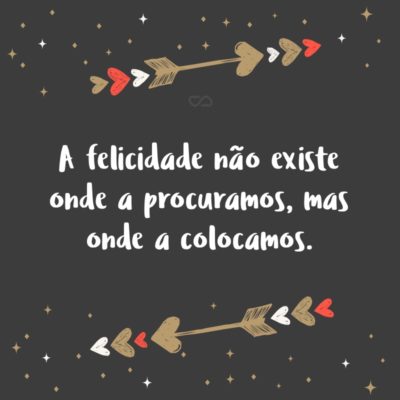 A felicidade não existe onde a procuramos, mas onde a colocamos.